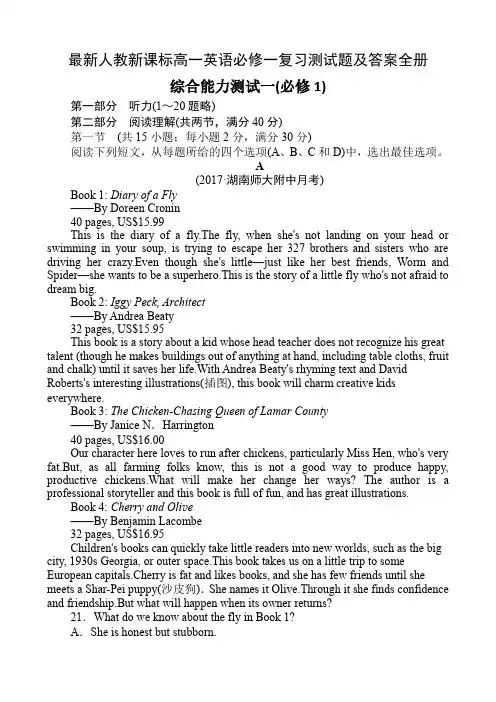 最新人教新课标高一英语必修一复习测试题及答案全册

综合能力测试一(必修 1)

第一部分 听力(1～20 题略)
第二部分 阅读理解(共两节，满分 40 分)
第一节 (共 15 小题；每小题 2 分，满分 30 分)
阅读下列短文，从每题所给的四个选项(A、B、C 和 D)中，选出最佳选项。

A
(2017·湖南师大附中月考)

Book 1: Diary of a Fly
——By Doreen Cronin
40 pages, US$15.99

This is the diary of a fly.The fly, when she's not landing on your head or swimming in your soup, is trying to escape her 327 brothers and sisters who are driving her crazy.Even though she's little—just like her best friends, Worm and Spider—she wants to be a superhero.This is the story of a little fly who's not afraid to dream big.

Book 2: Iggy Peck, Architect
——By Andrea Beaty
32 pages, US$15.95

This book is a story about a kid whose head teacher does not recognize his great talent (though he makes buildings out of anything at hand, including table cloths, fruit and chalk) until it saves her life.With Andrea Beaty's rhyming text and David Roberts's interesting illustrations(插图), this book will charm creative kids everywhere.

Book 3: The Chicken-Chasing Queen of Lamar County
——By Janice N. Harrington
40 pages, US$16.00

Our character here loves to run after chickens, particularly Miss Hen, who's very fat.But, as all farming folks know, this is not a good way to produce happy, productive chickens.What will make her change her ways? The author is a professional storyteller and this book is full of fun, and has great illustrations.

Book 4: Cherry and Olive
——By Benjamin Lacombe
32 pages, US$16.95

Children's books can quickly take little readers into new worlds, such as the big city, 1930s Georgia, or outer space.This book takes us on a little trip to some European capitals.Cherry is fat and likes books, and she has few friends until she meets a Shar-Pei puppy(沙皮狗). She names it Olive.Through it she finds confidence and friendship.But what will happen when its owner returns?

21. What do we know about the fly in Book 1?
A. She is honest but stubborn.